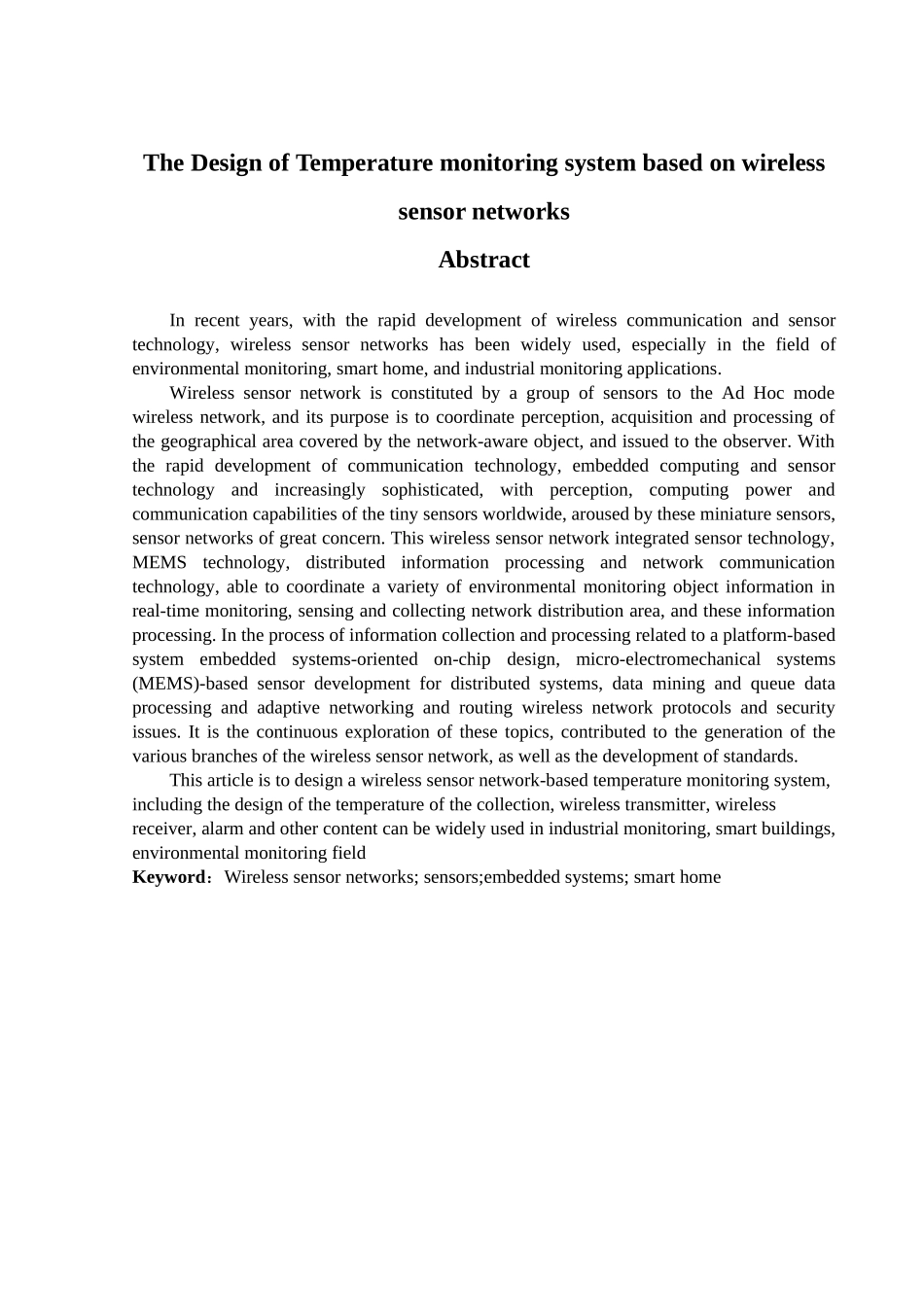 The Design of Temperature monitoring system based on wireless sensor networks

Abstract

In recent years, with the rapid development of wireless communication and sensor technology, wireless sensor networks has been widely used, especially in the field of environmental monitoring, smart home, and industrial monitoring applications.

Wireless sensor network is constituted by a group of sensors to the Ad Hoc mode wireless network, and its purpose is to coordinate perception, acquisition and processing of the geographical area covered by the network-aware object, and issued to the observer. With the rapid development of communication technology, embedded computing and sensor technology and increasingly sophisticated, with perception, computing power and communication capabilities of the tiny sensors worldwide, aroused by these miniature sensors, sensor networks of great concern. This wireless sensor network integrated sensor technology, MEMS technology, distributed information processing and network communication technology, able to coordinate a variety of environmental monitoring object information in real-time monitoring, sensing and collecting network distribution area, and these information processing. In the process of information collection and processing related to a platform-based system embedded systems-oriented on-chip design, micro-electromechanical systems (MEMS)-based sensor development for distributed systems, data mining and queue data processing and adaptive networking and routing wireless network protocols and security issues. It is the continuous exploration of these topics, contributed to the generation of the various branches of the wireless sensor network, as well as the development of standards.

This article is to design a wireless sensor network-based temperature monitoring system, including the design of the temperature of the collection, wireless transmitter, wireless receiver, alarm and other content can be widely used in industrial monitoring, smart buildings, environmental monitoring field

Keyword：Wireless sensor networks; sensors;embedded systems; smart home